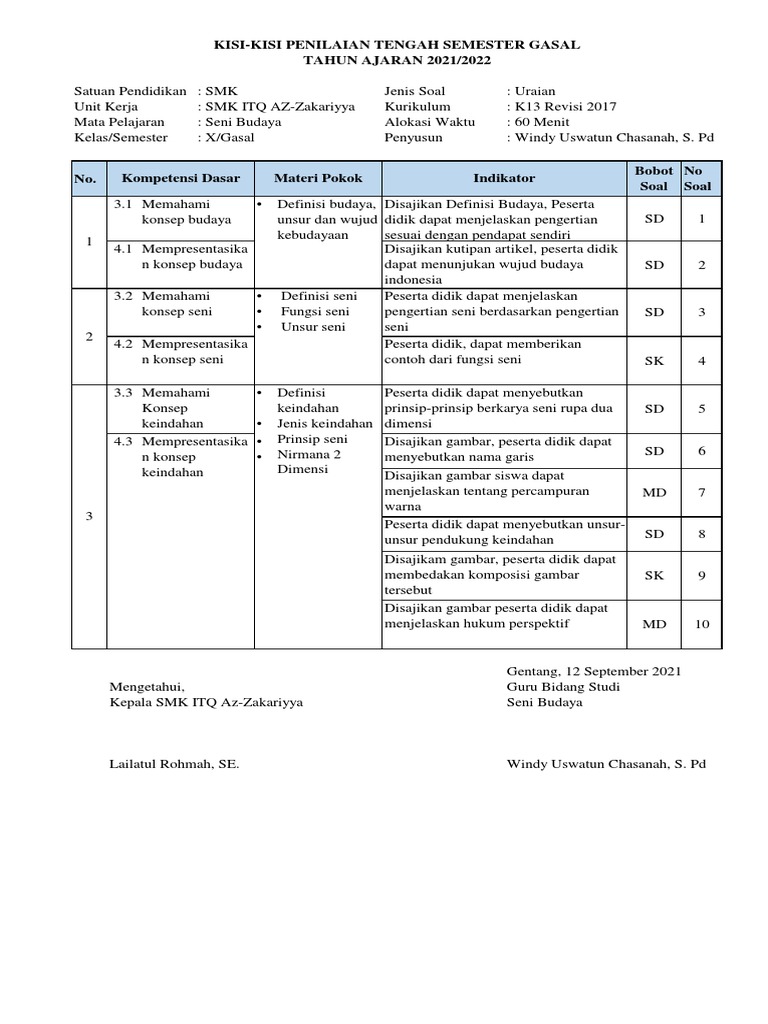 KISI-KISI PENILAIAN TENGAH SEMESTER GASAL
TAHUN AJARAN 2021/2022

Satuan Pendidikan : SMK
Unit Kerja : SMK ITQ AZ-Zakariyya
Mata Pelajaran : Seni Budaya
Kelas/Semester : X/Gasal

Jenis Soal : Uraian
Kurikulum : K13 Revisi 2017
Alokasi Waktu : 60 Menit
Penyusun : Windy Uswatun Chasanah, S. Pd

| No. | Kompetensi Dasar | Materi Pokok | Indikator | Bobot Soal | No Soal |
|---|---|---|---|---|---|
| 1 | 3.1 Memahami konsep budaya | • Definisi budaya, unsur dan wujud kebudayaan | Disajikan Definisi Budaya, Peserta didik dapat menjelaskan pengertian sesuai dengan pendapat sendiri | SD | 1 |
| | 4.1 Mempresentasikan konsep budaya | | Disajikan kutipan artikel, peserta didik dapat menunjukan wujud budaya indonesia | SD | 2 |
| 2 | 3.2 Memahami konsep seni | • Definisi seni • Fungsi seni • Unsur seni | Peserta didik dapat menjelaskan pengertian seni berdasarkan pengertian seni | SD | 3 |
| | 4.2 Mempresentasikan konsep seni | | Peserta didik, dapat memberikan contoh dari fungsi seni | SK | 4 |
| 3 | 3.3 Memahami Konsep keindahan | • Definisi keindahan • Jenis keindahan • Prinsip seni • Nirmana 2 Dimensi | Peserta didik dapat menyebutkan prinsip-prinsip berkarya seni rupa dua dimensi | SD | 5 |
| | 4.3 Mempresentasikan konsep keindahan | | Disajikan gambar, peserta didik dapat menyebutkan nama garis | SD | 6 |
| | | | Disajikan gambar siswa dapat menjelaskan tentang percampuran warna | MD | 7 |
| | | | Peserta didik dapat menyebutkan unsur-unsur pendukung keindahan | SD | 8 |
| | | | Disajikam gambar, peserta didik dapat membedakan komposisi gambar tersebut | SK | 9 |
| | | | Disajikan gambar peserta didik dapat menjelaskan hukum perspektif | MD | 10 |

Mengetahui,
Kepala SMK ITQ Az-Zakariyya

Lailatul Rohmah, SE.

Gentang, 12 September 2021
Guru Bidang Studi
Seni Budaya

Windy Uswatun Chasanah, S. Pd